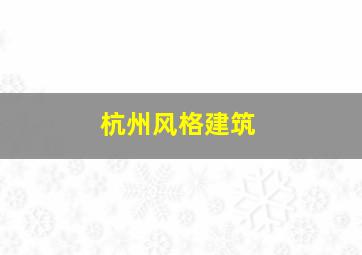 杭州风格建筑